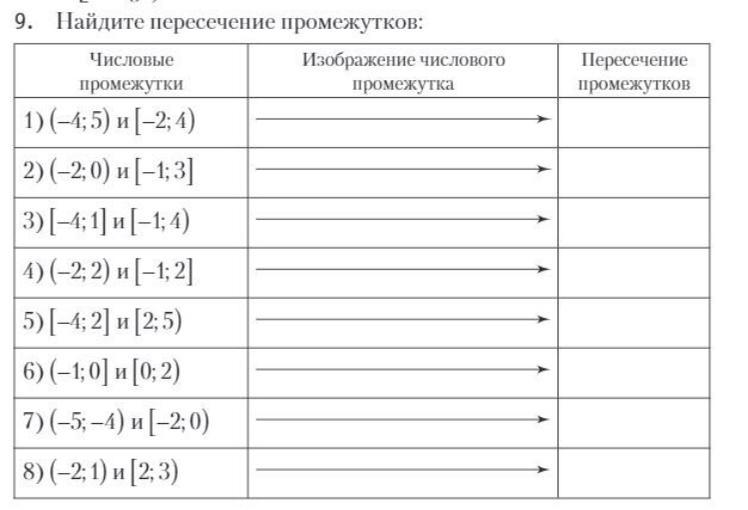 9. Найдите пересечение промежутков:

| Числовые промежутки | Изображение числового промежутка | Пересечение промежутков |
|---|---|---|
| 1) $(-4; 5)$ и $[-2; 4)$ | | |
| 2) $(-2; 0)$ и $[-1; 3]$ | | |
| 3) $[-4; 1]$ и $[-1; 4)$ | | |
| 4) $(-2; 2)$ и $[-1; 2]$ | | |
| 5) $[-4; 2]$ и $[2; 5)$ | | |
| 6) $(-1; 0]$ и $[0; 2)$ | | |
| 7) $(-5; -4)$ и $[-2; 0)$ | | |
| 8) $(-2; 1)$ и $[2; 3)$ | | |